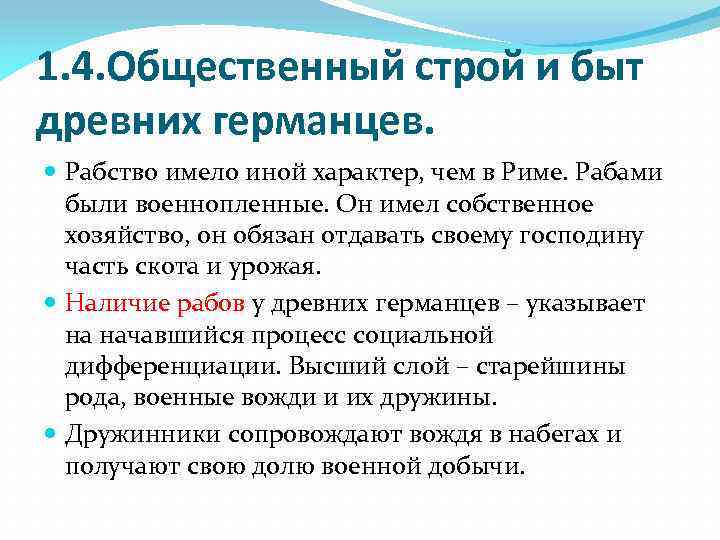 1.4.Общественный строй и быт древних германцев.

Рабство имело иной характер, чем в Риме. Рабами были военнопленные. Он имел собственное хозяйство, он обязан отдавать своему господину часть скота и урожая.

Наличие рабов у древних германцев – указывает на начавшийся процесс социальной дифференциации. Высший слой – старейшины рода, военные вожди и их дружины.

Дружинники сопровождают вождя в набегах и получают свою долю военной добычи.